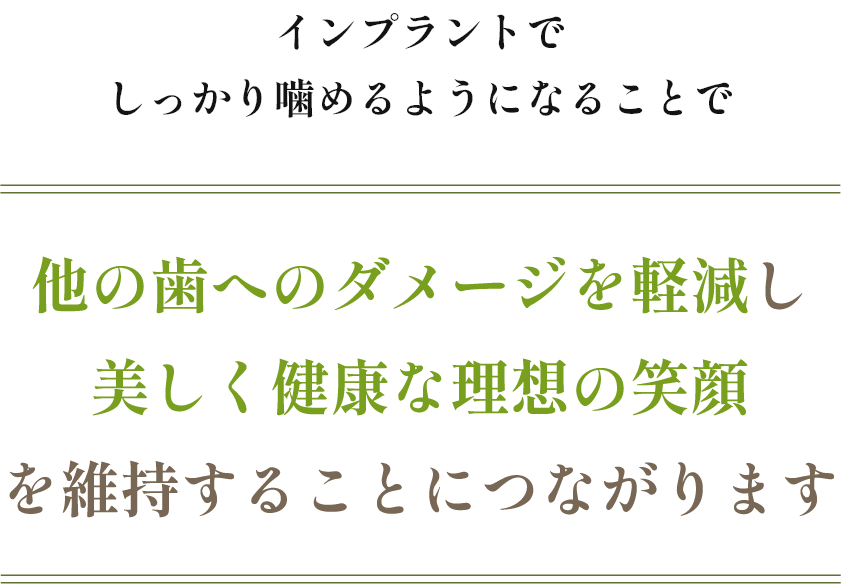 インプラントで
しっかり噛めるようになることで

他の歯へのダメージを軽減し
美しく健康な理想の笑顔
を維持することにつながります